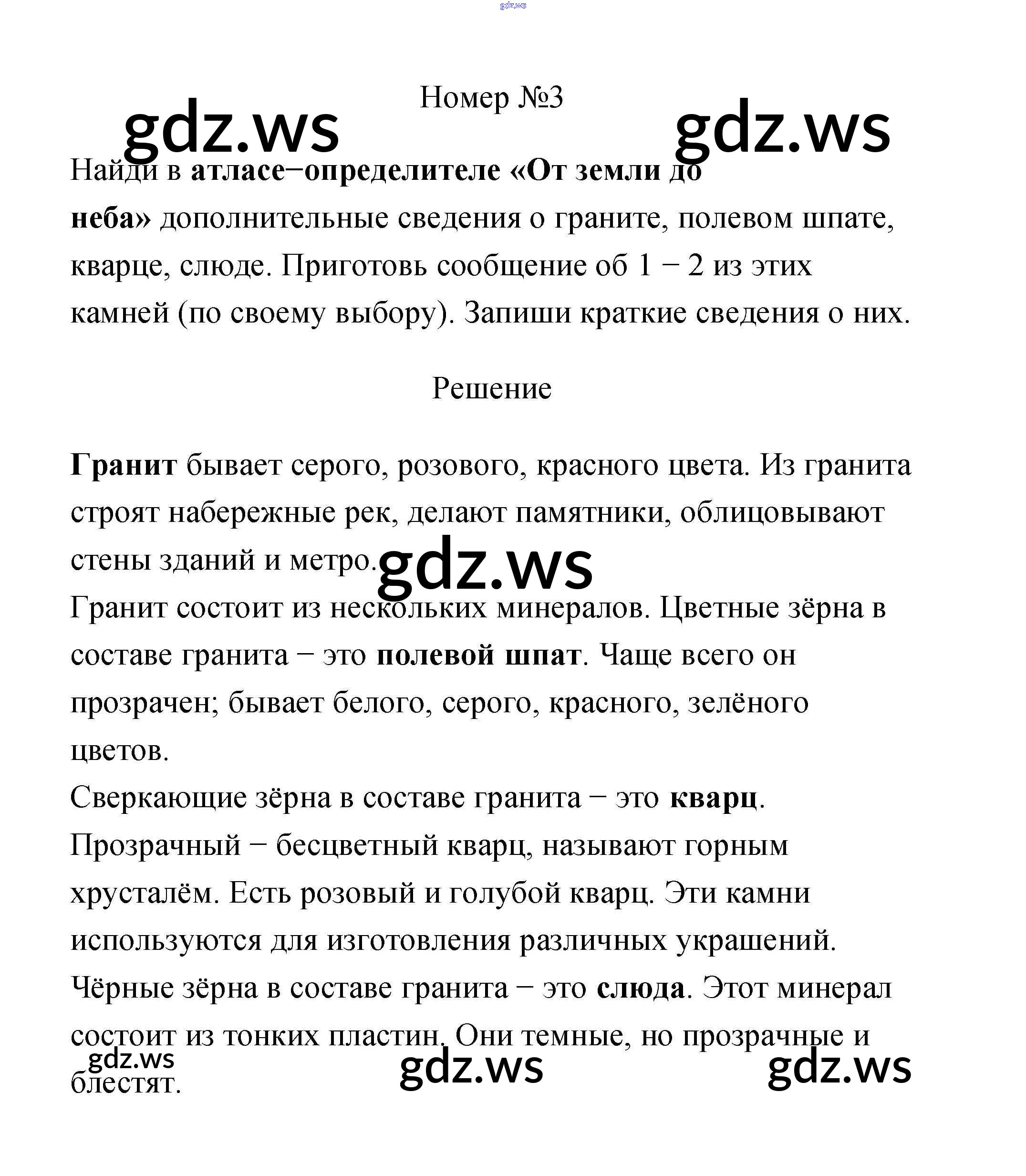 gdz.ws

Номер №3

gdz.ws gdz.ws

Найди в атласе−определителе «От земли до неба» дополнительные сведения о граните, полевом шпате, кварце, слюде. Приготовь сообщение об 1 − 2 из этих камней (по своему выбору). Запиши краткие сведения о них.

Решение

Гранит бывает серого, розового, красного цвета. Из гранита строят набережные рек, делают памятники, облицовывают стены зданий и метро.

gdz.ws

Гранит состоит из нескольких минералов. Цветные зёрна в составе гранита − это полевой шпат. Чаще всего он прозрачен; бывает белого, серого, красного, зелёного цветов.

Сверкающие зёрна в составе гранита − это кварц.

Прозрачный − бесцветный кварц, называют горным хрусталём. Есть розовый и голубой кварц. Эти камни используются для изготовления различных украшений.

Чёрные зёрна в составе гранита − это слюда. Этот минерал состоит из тонких пластин. Они темные, но прозрачные и блестят.

gdz.ws gdz.ws gdz.ws